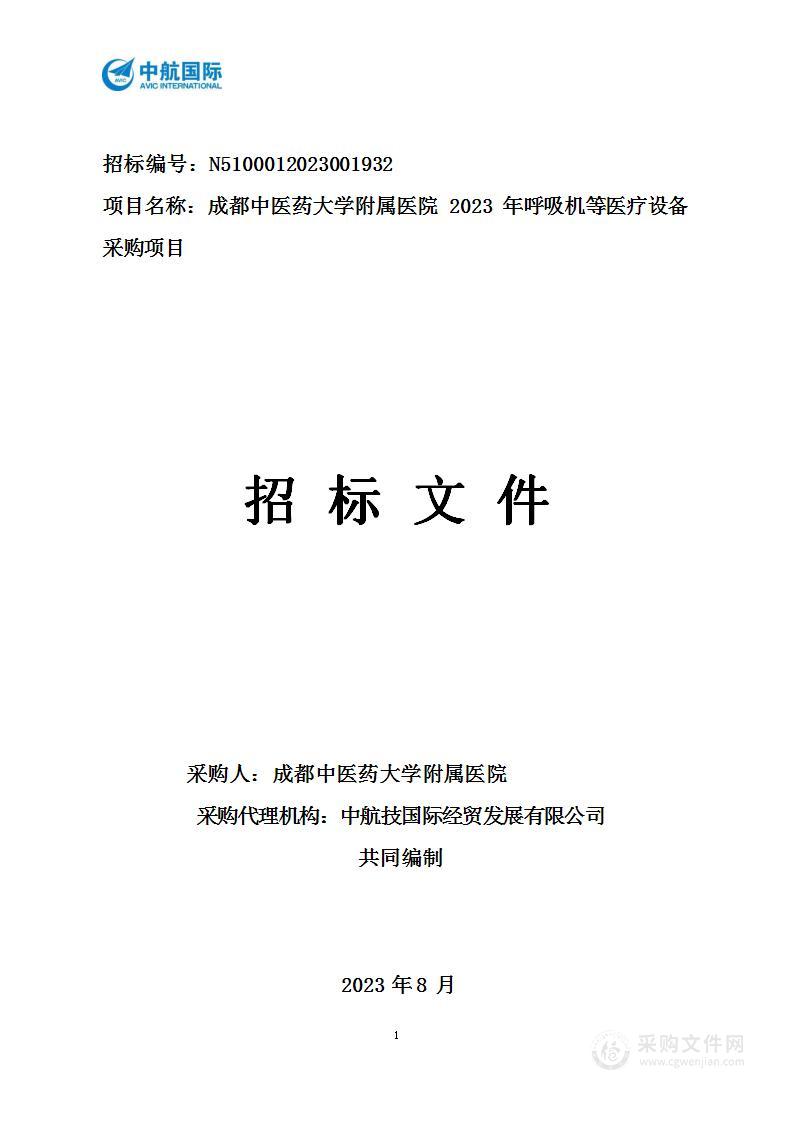 中航国际
AVIC INTERNATIONAL

招标编号：N5100012023001932

项目名称：成都中医药大学附属医院 2023 年呼吸机等医疗设备采购项目

招 标 文 件

采购人：成都中医药大学附属医院

采购代理机构：中航技国际经贸发展有限公司

共同编制

2023 年 8 月

1

采购文件网
www.cgwenjian.com